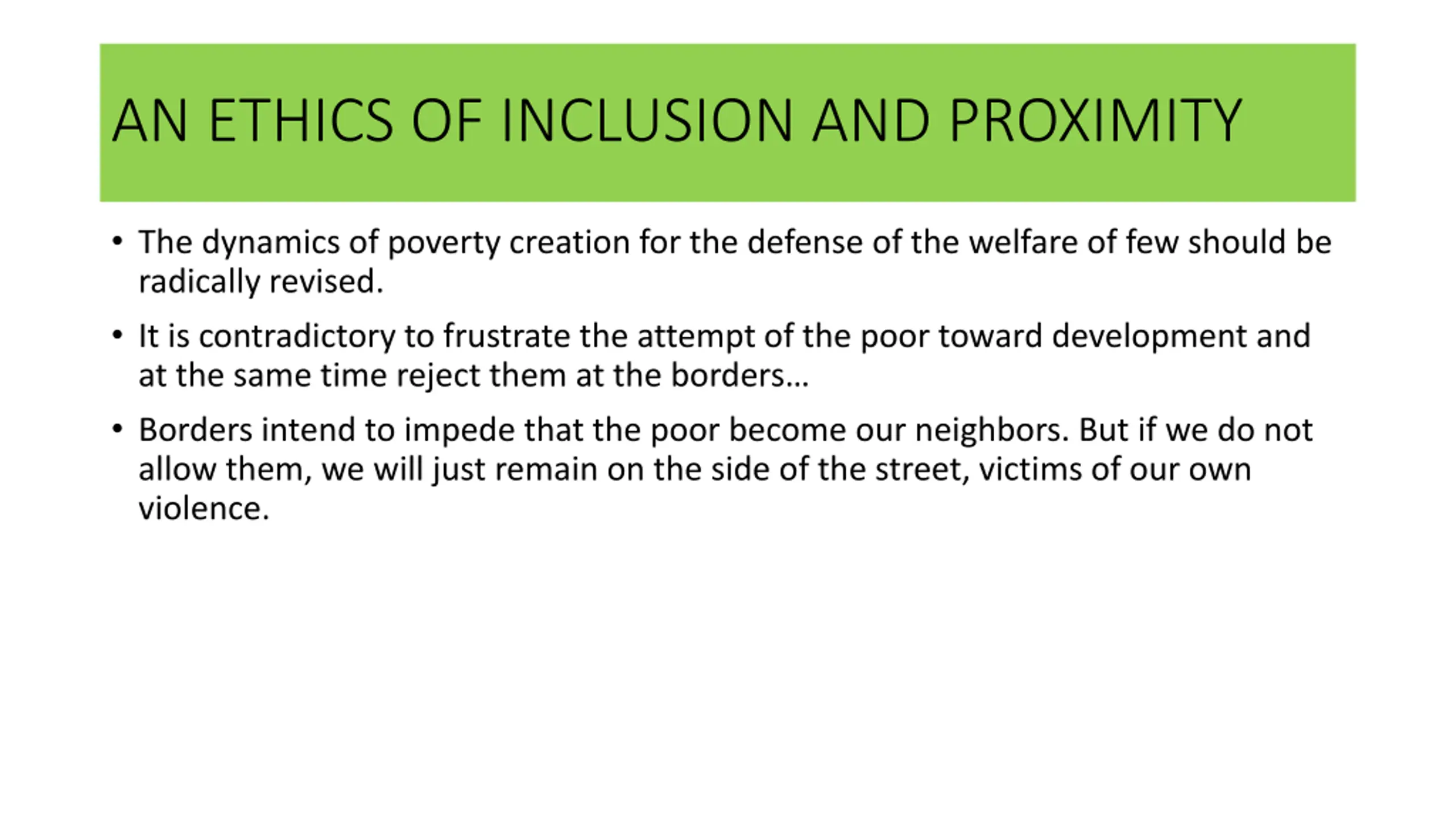 AN ETHICS OF INCLUSION AND PROXIMITY

• The dynamics of poverty creation for the defense of the welfare of few should be radically revised.

• It is contradictory to frustrate the attempt of the poor toward development and at the same time reject them at the borders…

• Borders intend to impede that the poor become our neighbors. But if we do not allow them, we will just remain on the side of the street, victims of our own violence.